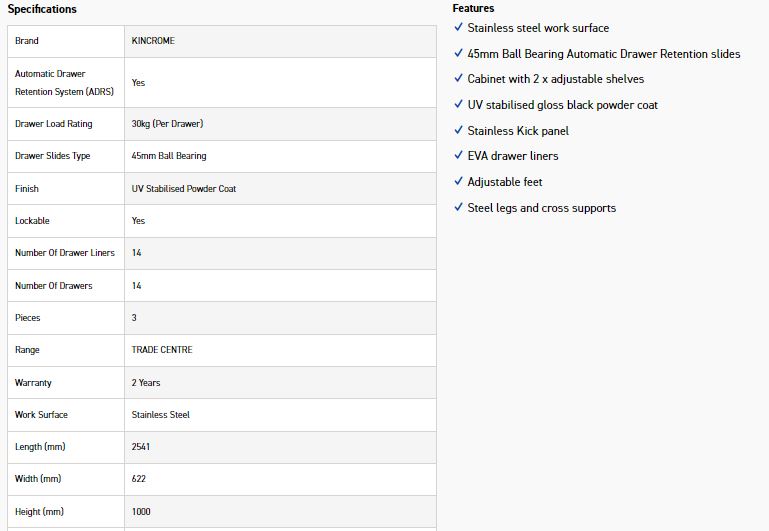 Specifications

| Brand | KINCROME |
|---|---|
| Automatic Drawer Retention System (ADRS) | Yes |
| Drawer Load Rating | 30kg (Per Drawer) |
| Drawer Slides Type | 45mm Ball Bearing |
| Finish | UV Stabilised Powder Coat |
| Lockable | Yes |
| Number Of Drawer Liners | 14 |
| Number Of Drawers | 14 |
| Pieces | 3 |
| Range | TRADE CENTRE |
| Warranty | 2 Years |
| Work Surface | Stainless Steel |
| Length (mm) | 2541 |
| Width (mm) | 622 |
| Height (mm) | 1000 |

Features

✓ Stainless steel work surface
✓ 45mm Ball Bearing Automatic Drawer Retention slides
✓ Cabinet with 2 x adjustable shelves
✓ UV stabilised gloss black powder coat
✓ Stainless Kick panel
✓ EVA drawer liners
✓ Adjustable feet
✓ Steel legs and cross supports